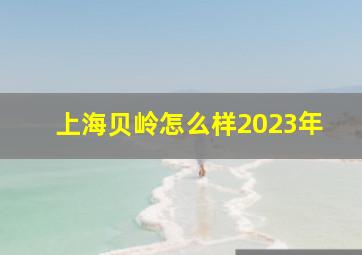 上海贝岭怎么样2023年